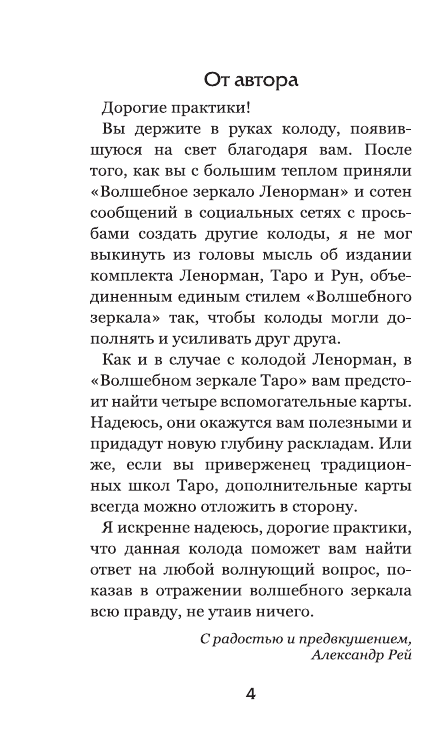 От автора

Дорогие практики!

Вы держите в руках колоду, появившуюся на свет благодаря вам. После того, как вы с большим теплом приняли «Волшебное зеркало Ленорман» и сотен сообщений в социальных сетях с просьбами создать другие колоды, я не мог выкинуть из головы мысль об издании комплекта Ленорман, Таро и Рун, объединенным единым стилем «Волшебного зеркала» так, чтобы колоды могли дополнять и усиливать друг друга.

Как и в случае с колодой Ленорман, в «Волшебном зеркале Таро» вам предстоит найти четыре вспомогательные карты. Надеюсь, они окажутся вам полезными и придадут новую глубину раскладам. Или же, если вы приверженец традиционных школ Таро, дополнительные карты всегда можно отложить в сторону.

Я искренне надеюсь, дорогие практики, что данная колода поможет вам найти ответ на любой волнующий вопрос, показав в отражении волшебного зеркала всю правду, не утаив ничего.

С радостью и предвкушением,
Александр Рей

4